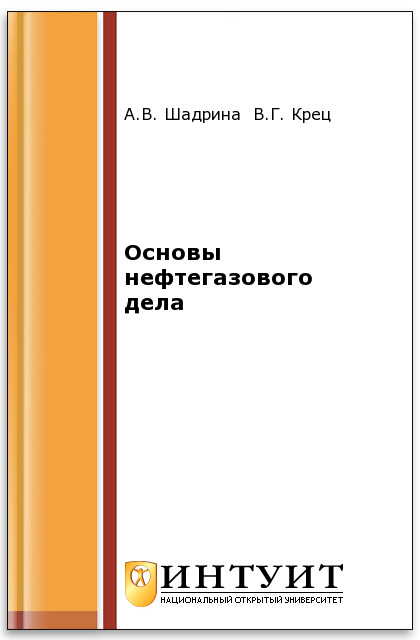 А.В. Шадрина В.Г. Крец

Основы нефтегазового дела

ИНТУИТ
НАЦИОНАЛЬНЫЙ ОТКРЫТЫЙ УНИВЕРСИТЕТ